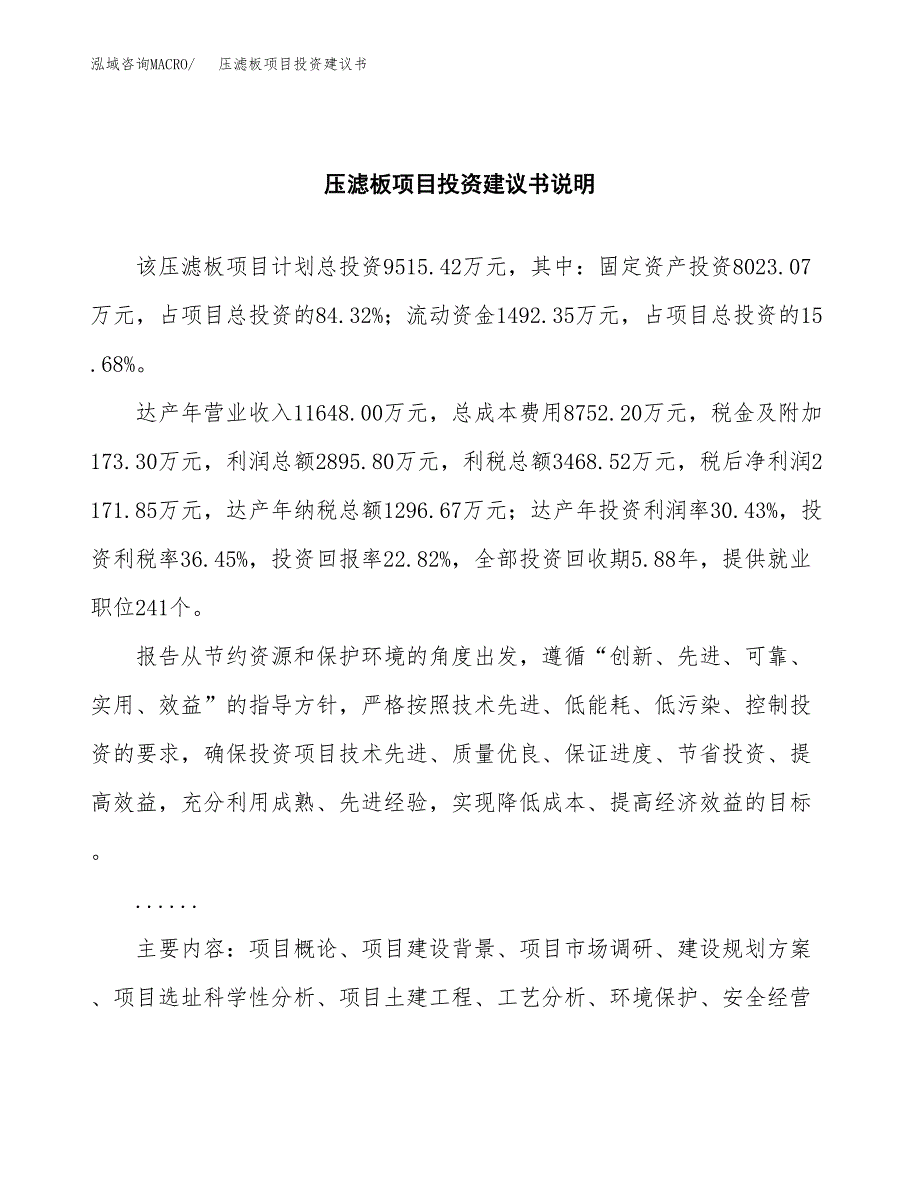 泓域咨询MACRO/　压滤板项目投资建议书

压滤板项目投资建议书说明

该压滤板项目计划总投资9515.42万元，其中：固定资产投资8023.07万元，占项目总投资的84.32%；流动资金1492.35万元，占项目总投资的15.68%。

达产年营业收入11648.00万元，总成本费用8752.20万元，税金及附加173.30万元，利润总额2895.80万元，利税总额3468.52万元，税后净利润2171.85万元，达产年纳税总额1296.67万元；达产年投资利润率30.43%，投资利税率36.45%，投资回报率22.82%，全部投资回收期5.88年，提供就业职位241个。

报告从节约资源和保护环境的角度出发，遵循“创新、先进、可靠、实用、效益”的指导方针，严格按照技术先进、低能耗、低污染、控制投资的要求，确保投资项目技术先进、质量优良、保证进度、节省投资、提高效益，充分利用成熟、先进经验，实现降低成本、提高经济效益的目标。

......

主要内容：项目概论、项目建设背景、项目市场调研、建设规划方案、项目选址科学性分析、项目土建工程、工艺分析、环境保护、安全经营